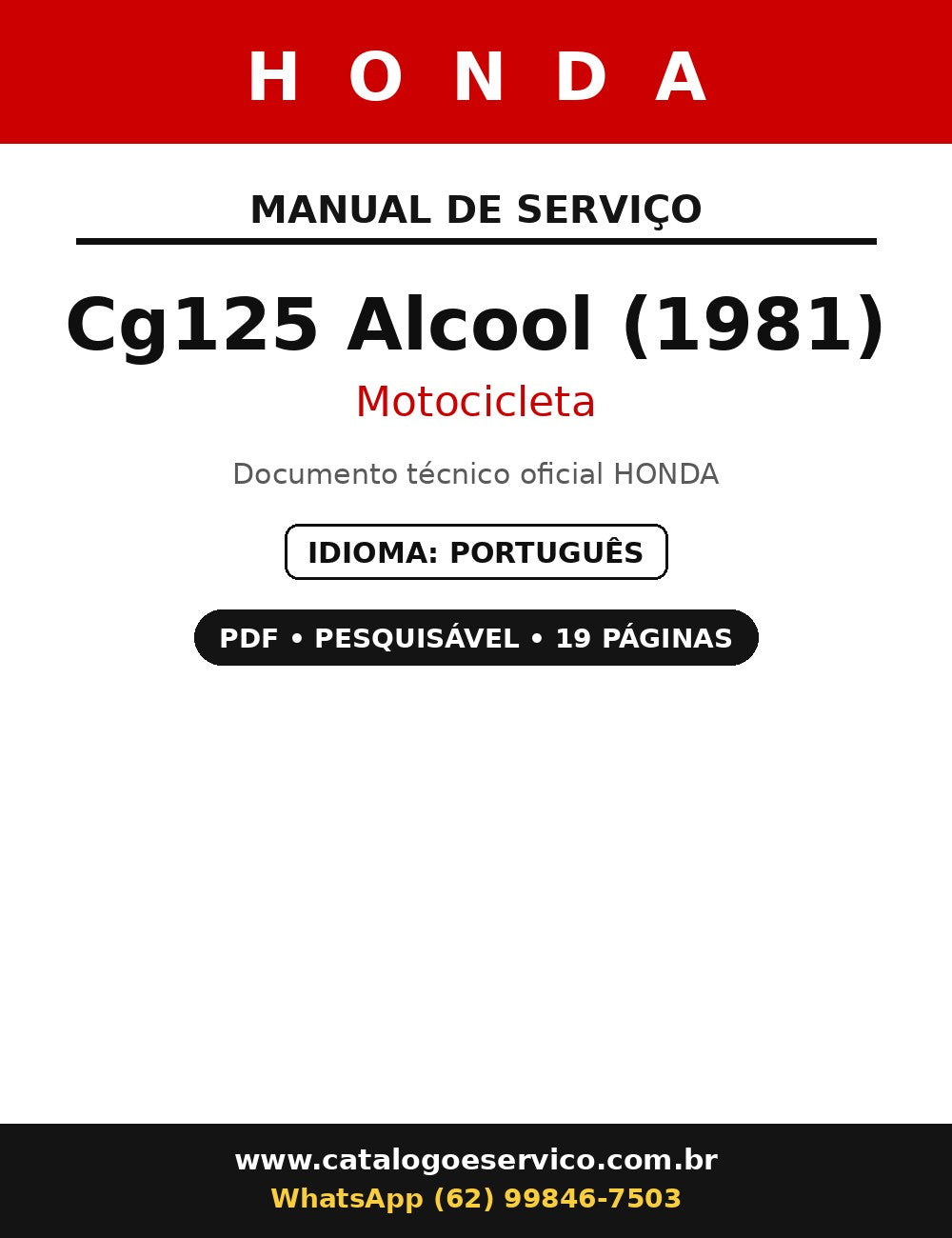 HONDA

MANUAL DE SERVIÇO

Cg125 Alcool (1981)

Motocicleta

Documento técnico oficial HONDA

IDIOMA: PORTUGUÊS

PDF • PESQUISÁVEL • 19 PÁGINAS

www.catalogoeservico.com.br
WhatsApp (62) 99846-7503